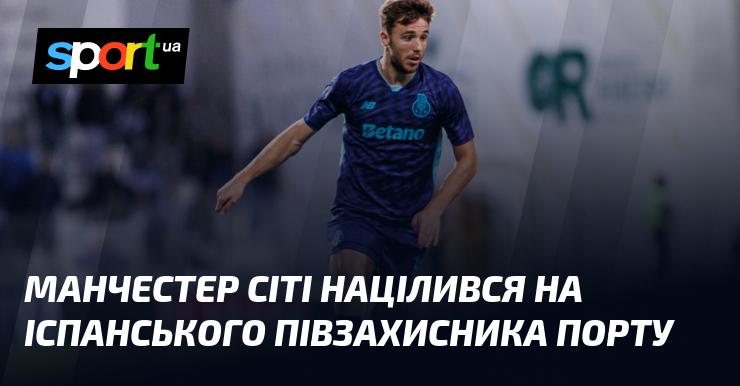 sport ua

Betano

МАНЧЕСТЕР СІТІ НАЦІЛИВСЯ НА ІСПАНСЬКОГО ПІВЗАХИСНИКА ПОРТУ